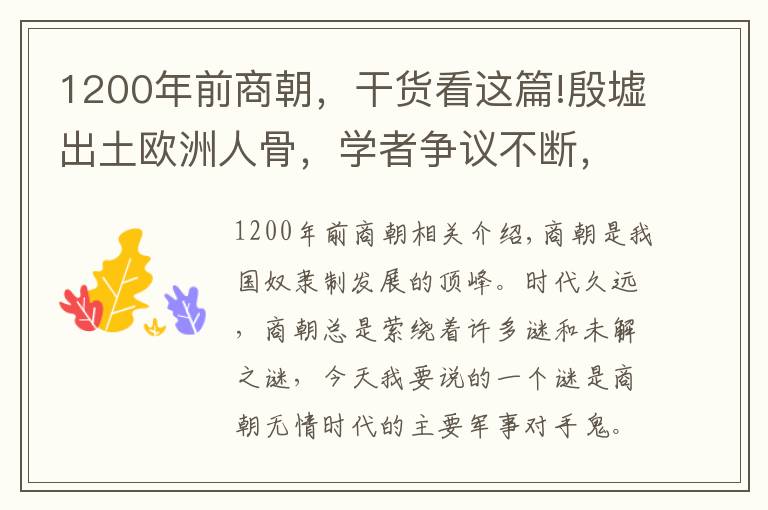 1200年前商朝，干货看这篇!殷墟出土欧洲人骨，学者争议不断，

1200年前商朝相关介绍，商朝是我国奴隶制发展的顶峰。时代久远，商朝总是萦绕着许多谜和未解之谜，今天我要说的一个谜是商朝无情时代的主要军事对手鬼。